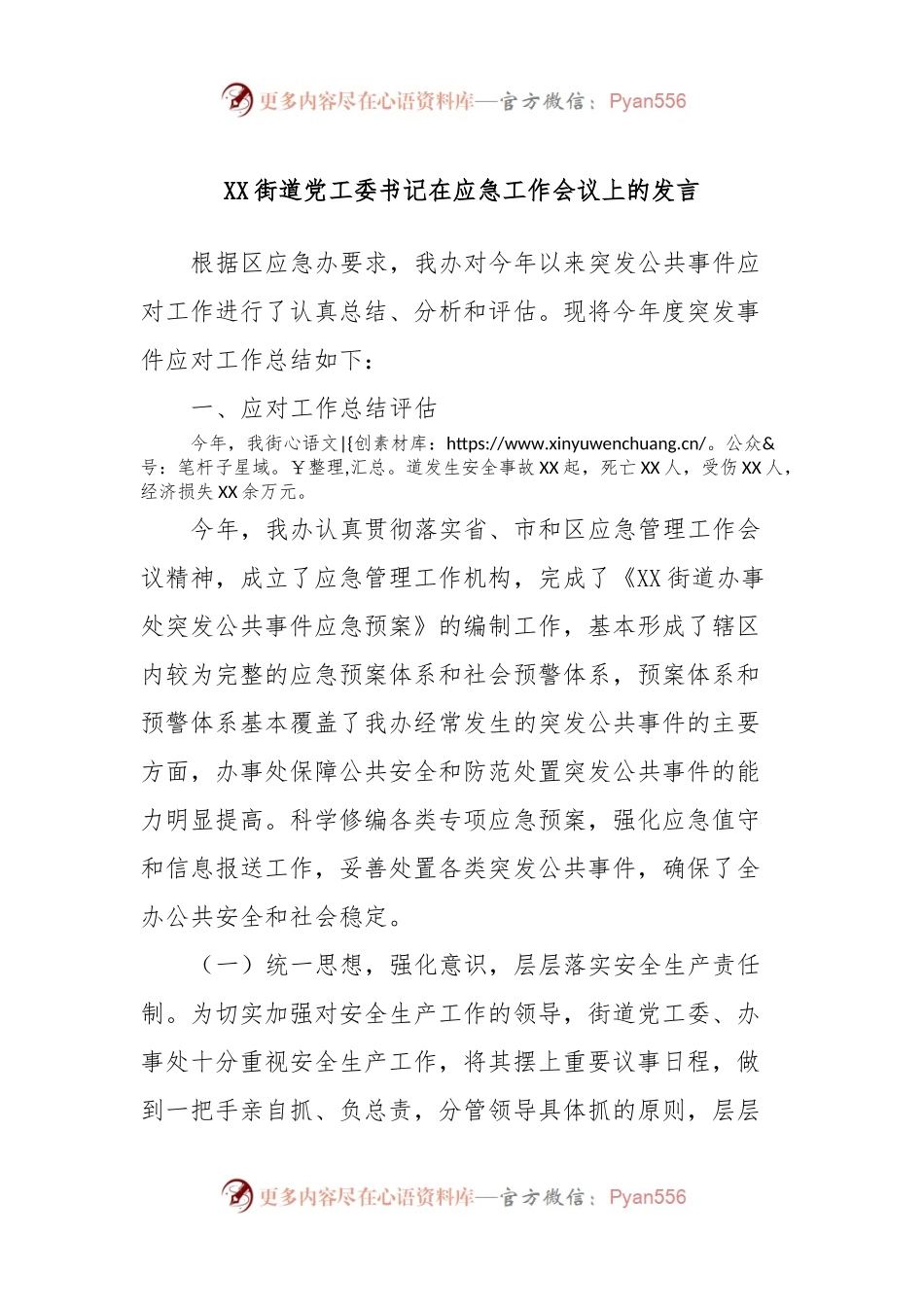 更多内容尽在心语资料库—官方微信：Pyan556

XX街道党工委书记在应急工作会议上的发言

根据区应急办要求，我办对今年以来突发公共事件应对工作进行了认真总结、分析和评估。现将今年度突发事件应对工作总结如下：

一、应对工作总结评估

今年，我街心语文|{创素材库：https://www.xinyuwenchuang.cn/。公众&号：笔杆子星域。￥整理,汇总。道发生安全事故XX起，死亡XX人，受伤XX人，经济损失XX余万元。

今年，我办认真贯彻落实省、市和区应急管理工作会议精神，成立了应急管理工作机构，完成了《XX街道办事处突发公共事件应急预案》的编制工作，基本形成了辖区内较为完整的应急预案体系和社会预警体系，预案体系和预警体系基本覆盖了我办经常发生的突发公共事件的主要方面，办事处保障公共安全和防范处置突发公共事件的能力明显提高。科学修编各类专项应急预案，强化应急值守和信息报送工作，妥善处置各类突发公共事件，确保了全办公共安全和社会稳定。

（一）统一思想，强化意识，层层落实安全生产责任制。为切实加强对安全生产工作的领导，街道党工委、办事处十分重视安全生产工作，将其摆上重要议事日程，做到一把手亲自抓、负总责，分管领导具体抓的原则，层层

更多内容尽在心语资料库—官方微信：Pyan556